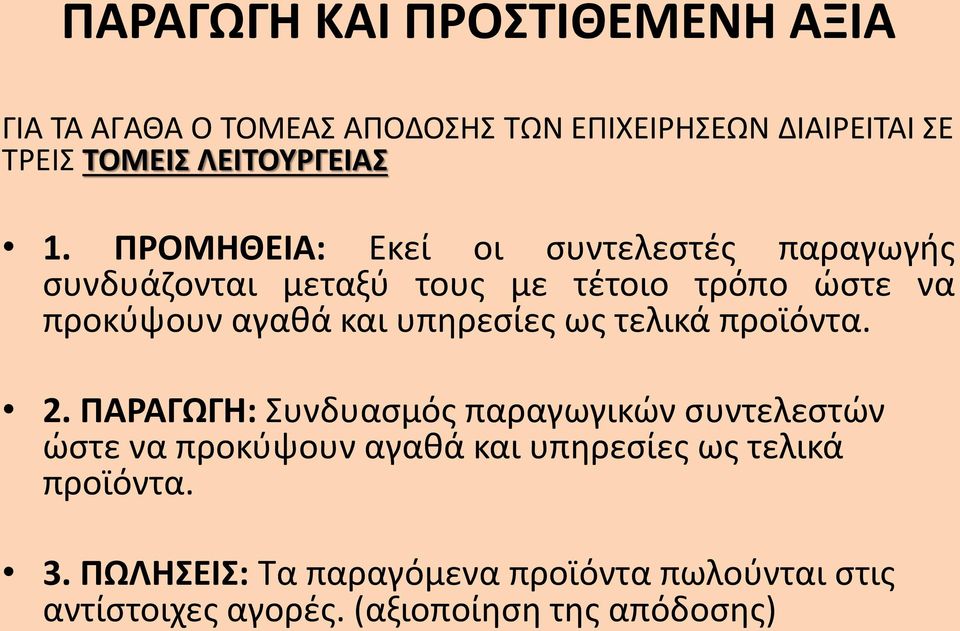 ΠΑΡΑΓΩΓΗ ΚΑΙ ΠΡΟΣΤΙΘΕΜΕΝΗ ΑΞΙΑ

ΓΙΑ ΤΑ ΑΓΑΘΑ Ο ΤΟΜΕΑΣ ΑΠΟΔΟΣΗΣ ΤΩΝ ΕΠΙΧΕΙΡΗΣΕΩΝ ΔΙΑΙΡΕΙΤΑΙ ΣΕ ΤΡΕΙΣ ΤΟΜΕΙΣ ΛΕΙΤΟΥΡΓΕΙΑΣ

• 1. ΠΡΟΜΗΘΕΙΑ: Εκεί οι συντελεστές παραγωγής συνδυάζονται μεταξύ τους με τέτοιο τρόπο ώστε να προκύψουν αγαθά και υπηρεσίες ως τελικά προϊόντα.

• 2. ΠΑΡΑΓΩΓΗ: Συνδυασμός παραγωγικών συντελεστών ώστε να προκύψουν αγαθά και υπηρεσίες ως τελικά προϊόντα.

• 3. ΠΩΛΗΣΕΙΣ: Τα παραγόμενα προϊόντα πωλούνται στις αντίστοιχες αγορές. (αξιοποίηση της απόδοσης)